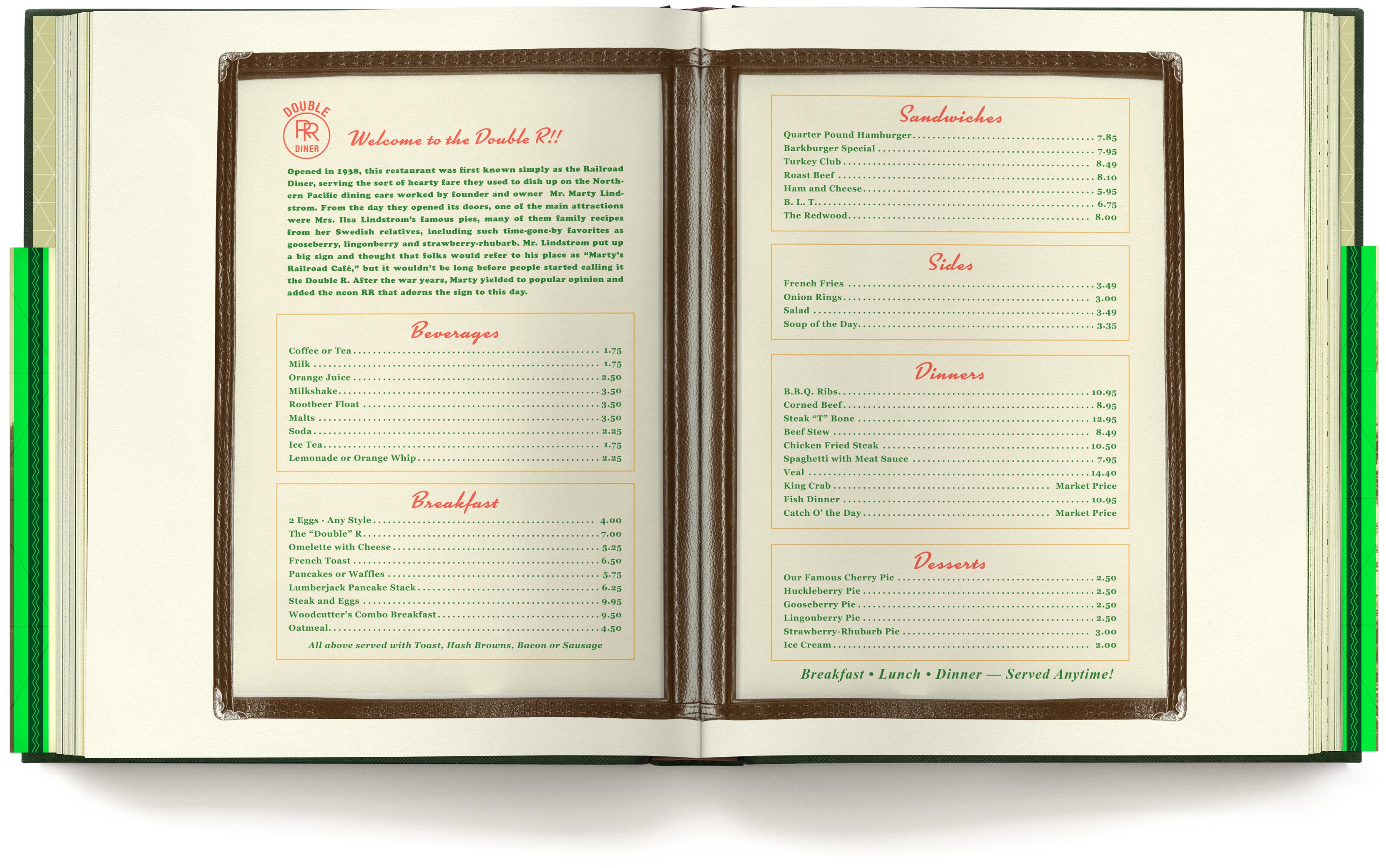 DOUBLE
RR
DINER

Welcome to the Double R!!

Opened in 1938, this restaurant was first known simply as the Railroad Diner, serving the sort of hearty fare they used to dish up on the Northern Pacific dining cars worked by founder and owner Mr. Marty Lindstrom. From the day they opened its doors, one of the main attractions were Mrs. Ilsa Lindstrom's famous pies, many of them family recipes from her Swedish relatives, including such time-gone-by favorites as gooseberry, lingonberry and strawberry-rhubarb. Mr. Lindstrom put up a big sign and thought that folks would refer to his place as "Marty's Railroad Café," but it wouldn't be long before people started calling it the Double R. After the war years, Marty yielded to popular opinion and added the neon RR that adorns the sign to this day.

Beverages

Coffee or Tea 1.75
Milk 1.75
Orange Juice 2.50
Milkshake 3.50
Rootbeer Float 3.50
Malts 3.50
Soda 2.25
Ice Tea 1.75
Lemonade or Orange Whip 2.25

Breakfast

2 Eggs · Any Style 4.00
The "Double" R 7.00
Omelette with Cheese 5.25
French Toast 6.50
Pancakes or Waffles 5.75
Lumberjack Pancake Stack 6.25
Steak and Eggs 9.95
Woodcutter's Combo Breakfast 9.50
Oatmeal 4.50
All above served with Toast, Hash Browns, Bacon or Sausage

Sandwiches

Quarter Pound Hamburger 7.85
Barkburger Special 7.95
Turkey Club 8.49
Roast Beef 8.10
Ham and Cheese 5.95
B. L. T. 6.75
The Redwood 8.00

Sides

French Fries 3.49
Onion Rings 3.00
Salad 3.49
Soup of the Day 3.35

Dinners

B.B.Q. Ribs 10.95
Corned Beef 8.95
Steak "T" Bone 12.95
Beef Stew 8.49
Chicken Fried Steak 10.50
Spaghetti with Meat Sauce 7.95
Veal 14.40
King Crab Market Price
Fish Dinner 10.95
Catch O' the Day Market Price

Desserts

Our Famous Cherry Pie 2.50
Huckleberry Pie 2.50
Gooseberry Pie 2.50
Lingonberry Pie 2.50
Strawberry-Rhubarb Pie 3.00
Ice Cream 2.00

Breakfast • Lunch • Dinner — Served Anytime!